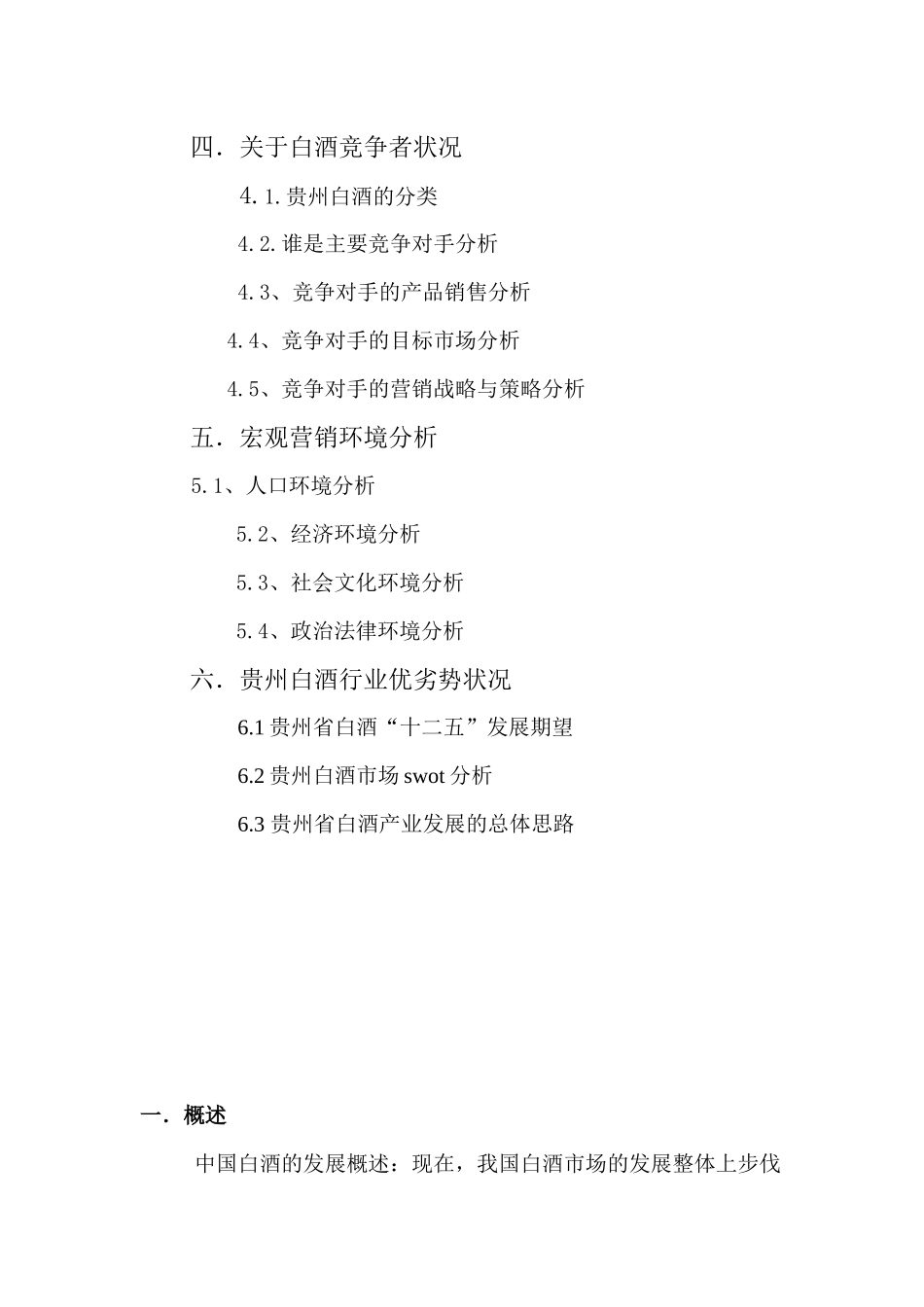 四．关于白酒竞争者状况

4.1.贵州白酒的分类

4.2.谁是主要竞争对手分析

4.3、竞争对手的产品销售分析

4.4、竞争对手的目标市场分析

4.5、竞争对手的营销战略与策略分析

五．宏观营销环境分析

5.1、人口环境分析

5.2、经济环境分析

5.3、社会文化环境分析

5.4、政治法律环境分析

六．贵州白酒行业优劣势状况

6.1 贵州省白酒“十二五”发展期望

6.2 贵州白酒市场 swot 分析

6.3 贵州省白酒产业发展的总体思路

一．概述

中国白酒的发展概述：现在，我国白酒市场的发展整体上步伐